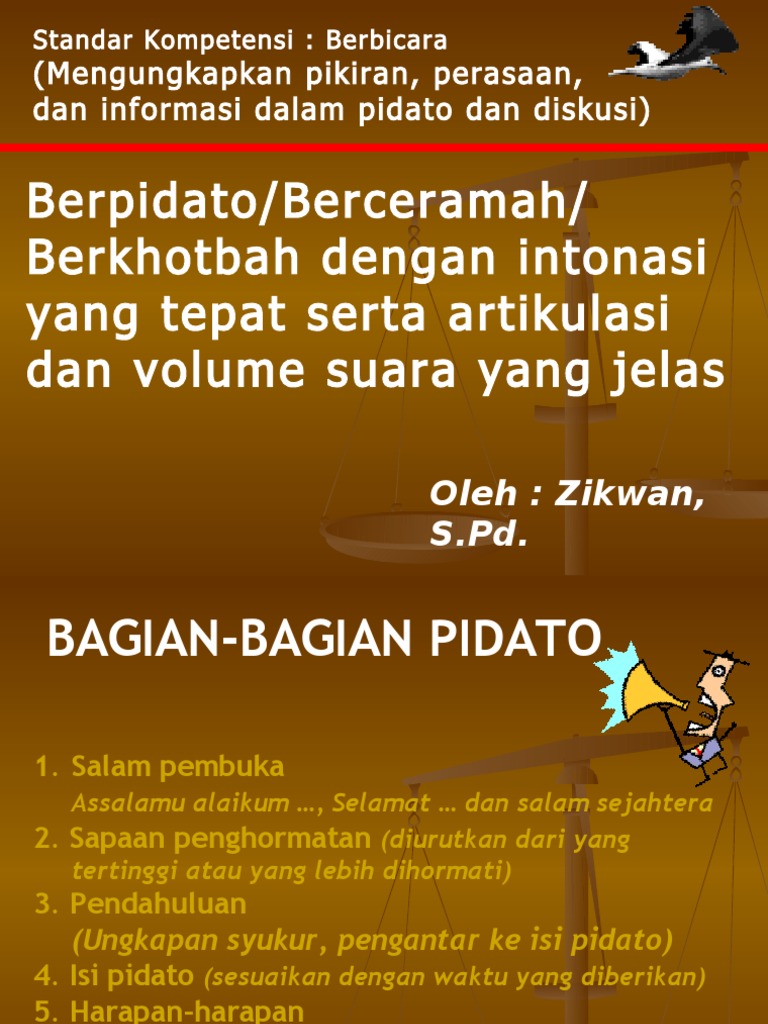 Standar Kompetensi : Berbicara
(Mengungkapkan pikiran, perasaan, dan informasi dalam pidato dan diskusi)

Berpidato/Berceramah/ Berkhotbah dengan intonasi yang tepat serta artikulasi dan volume suara yang jelas

Oleh : Zikwan, S.Pd.

BAGIAN-BAGIAN PIDATO

1. Salam pembuka
Assalamu alaikum …, Selamat … dan salam sejahtera
2. Sapaan penghormatan (diurutkan dari yang tertinggi atau yang lebih dihormati)
3. Pendahuluan
(Ungkapan syukur, pengantar ke isi pidato)
4. Isi pidato (sesuaikan dengan waktu yang diberikan)
5. Harapan-harapan